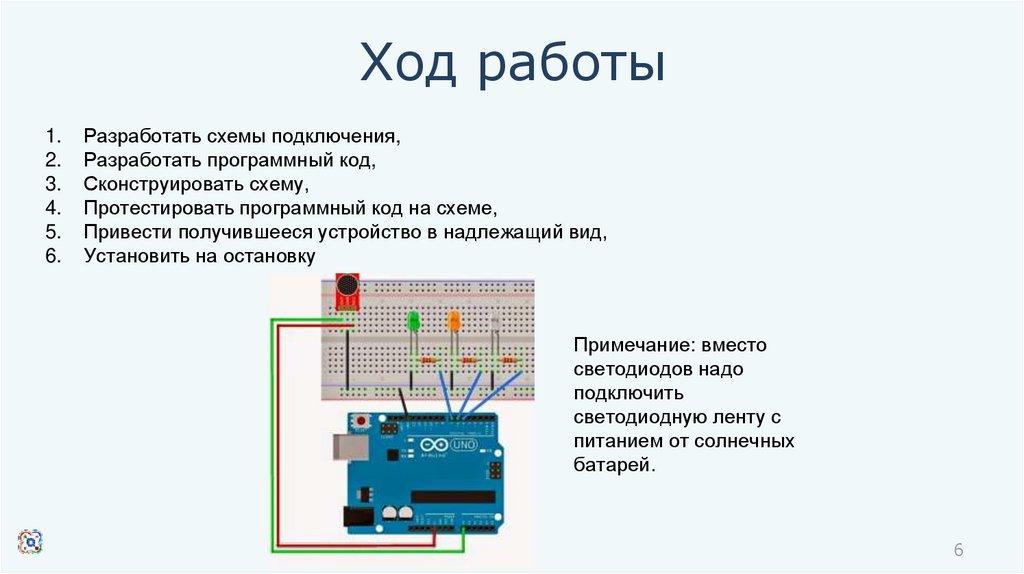 Ход работы

1. Разработать схемы подключения,
2. Разработать программный код,
3. Сконструировать схему,
4. Протестировать программный код на схеме,
5. Привести получившееся устройство в надлежащий вид,
6. Установить на остановку

UNO

Примечание: вместо светодиодов надо подключить светодиодную ленту с питанием от солнечных батарей.

6